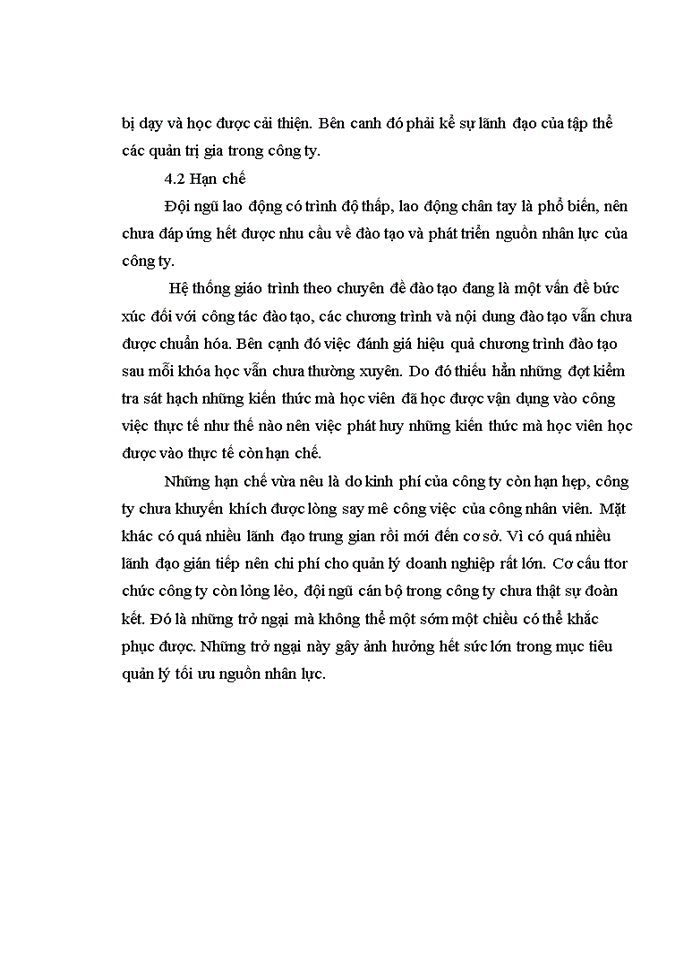 bị dạy và học được cải thiện. Bên canh đó phải kể sự lãnh đạo của tập thể các quản trị gia trong công ty.

4.2 Hạn chế

Đội ngũ lao động có trình độ thấp, lao động chân tay là phổ biến, nên chưa đáp ứng hết được nhu cầu về đào tạo và phát triển nguồn nhân lực của công ty.

Hệ thống giáo trình theo chuyên đề đào tạo đang là một vấn đề bức xúc đối với công tác đào tạo, các chương trình và nội dung đào tạo vẫn chưa được chuẩn hóa. Bên cạnh đó việc đánh giá hiệu quả chương trình đào tạo sau mỗi khóa học vẫn chưa thường xuyên. Do đó thiếu hẳn những đợt kiểm tra sát hạch những kiến thức mà học viên đã học được vận dụng vào công việc thực tế như thế nào nên việc phát huy những kiến thức mà học viên học được vào thực tế còn hạn chế.

Những hạn chế vừa nêu là do kinh phí của công ty còn hạn hẹp, công ty chưa khuyến khích được lòng say mê công việc của công nhân viên. Mặt khác có quá nhiều lãnh đạo trung gian rồi mới đến cơ sở. Vì có quá nhiều lãnh đạo gián tiếp nên chi phí cho quản lý doanh nghiệp rất lớn. Cơ cấu ttor chức công ty còn lỏng lẻo, đội ngũ cán bộ trong công ty chưa thật sự đoàn kết. Đó là những trở ngại mà không thể một sớm một chiều có thể khắc phục được. Những trở ngại này gây ảnh hưởng hết sức lớn trong mục tiêu quản lý tối ưu nguồn nhân lực.